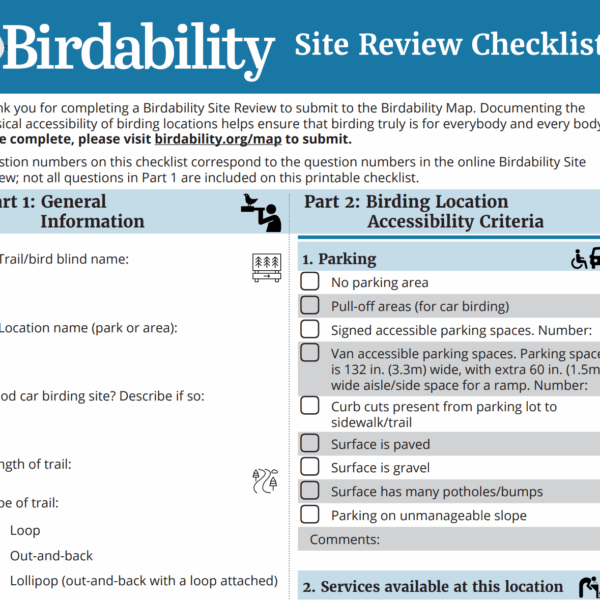 Birdability Site Review Checklist

nk you for completing a Birdability Site Review to submit to the Birdability Map. Documenting the sical accessibility of birding locations helps ensure that birding truly is for everybody and every body e complete, please visit birdability.org/map to submit.

stion numbers on this checklist correspond to the question numbers in the online Birdability Site ew; not all questions in Part 1 are included on this printable checklist.

art 1: General Information

Trail/bird blind name:

Location name (park or area):

od car birding site? Describe if so:

ngth of trail:

pe of trail:

Loop

Out-and-back

Lollipop (out-and-back with a loop attached)

Part 2: Birding Location Accessibility Criteria

1. Parking

No parking area

Pull-off areas (for car birding)

Signed accessible parking spaces. Number:

Van accessible parking spaces. Parking space is 132 in. (3.3m) wide, with extra 60 in. (1.5m wide aisle/side space for a ramp. Number:

Curb cuts present from parking lot to sidewalk/trail

Surface is paved

Surface is gravel

Surface has many potholes/bumps

Parking on unmanageable slope

Comments:

2. Services available at this location